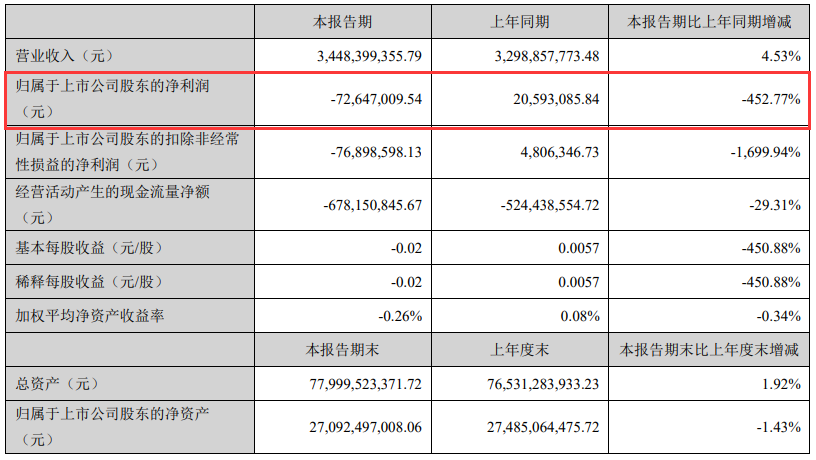 |  | 本报告期 | 上年同期 | 本报告期比上年同期增减 |
|---|---|---|---|
| 营业收入（元） | 3,448,399,355.79 | 3,298,857,773.48 | 4.53% |
| 归属于上市公司股东的净利润（元） | -72,647,009.54 | 20,593,085.84 | -452.77% |
| 归属于上市公司股东的扣除非经常性损益的净利润（元） | -76,898,598.13 | 4,806,346.73 | -1,699.94% |
| 经营活动产生的现金流量净额（元） | -678,150,845.67 | -524,438,554.72 | -29.31% |
| 基本每股收益（元/股） | -0.02 | 0.0057 | -450.88% |
| 稀释每股收益（元/股） | -0.02 | 0.0057 | -450.88% |
| 加权平均净资产收益率 | -0.26% | 0.08% | -0.34% |
|  | 本报告期末 | 上年度末 | 本报告期末比上年度末增减 |
| 总资产（元） | 77,999,523,371.72 | 76,531,283,933.23 | 1.92% |
| 归属于上市公司股东的净资产（元） | 27,092,497,008.06 | 27,485,064,475.72 | -1.43% |